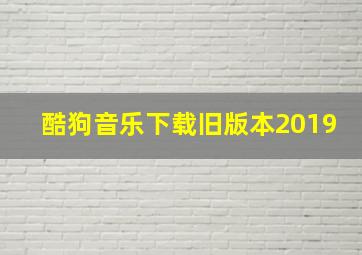 酷狗音乐下载旧版本2019